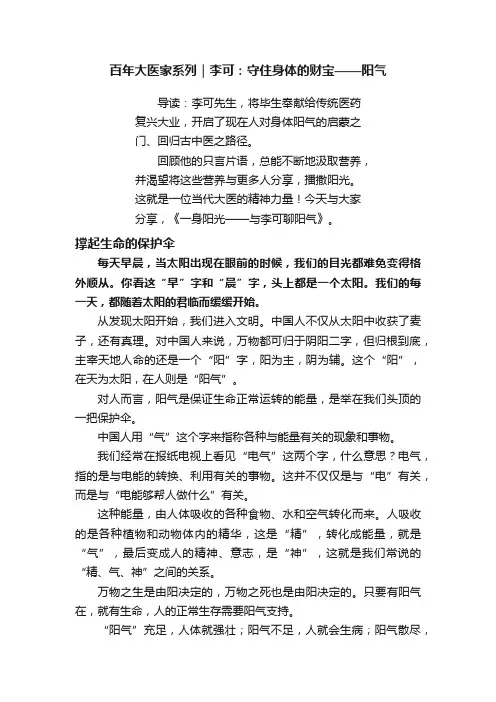 百年大医家系列｜李可：守住身体的财宝——阳气

导读：李可先生，将毕生奉献给传统医药复兴大业，开启了现在人对身体阳气的启蒙之门、回归古中医之路径。

回顾他的只言片语，总能不断地汲取营养，并渴望将这些营养与更多人分享，播撒阳光。这就是一位当代大医的精神力量！今天与大家分享，《一身阳光——与李可聊阳气》。

撑起生命的保护伞

每天早晨，当太阳出现在眼前的时候，我们的目光都难免变得格外顺从。你看这“早”字和“晨”字，头上都是一个太阳。我们的每一天，都随着太阳的君临而缓缓开始。

从发现太阳开始，我们进入文明。中国人不仅从太阳中收获了麦子，还有真理。对中国人来说，万物都可归于阴阳二字，但归根到底，主宰天地人命的还是一个“阳”字，阳为主，阴为辅。这个“阳”，在天为太阳，在人则是“阳气”。

对人而言，阳气是保证生命正常运转的能量，是举在我们头顶的一把保护伞。

中国人用“气”这个字来指称各种与能量有关的现象和事物。

我们经常在报纸电视上看见“电气”这两个字，什么意思？电气，指的是与电能的转换、利用有关的事物。这并不仅仅是与“电”有关，而是与“电能够帮人做什么”有关。

这种能量，由人体吸收的各种食物、水和空气转化而来。人吸收的是各种植物和动物体内的精华，这是“精”，转化成能量，就是“气”，最后变成人的精神、意志，是“神”，这就是我们常说的“精、气、神”之间的关系。

万物之生是由阳决定的，万物之死也是由阳决定的。只要有阳气在，就有生命，人的正常生存需要阳气支持。

“阳气”充足，人体就强壮；阳气不足，人就会生病；阳气散尽，